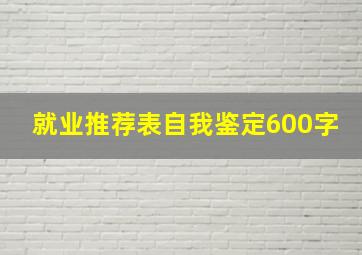 就业推荐表自我鉴定600字